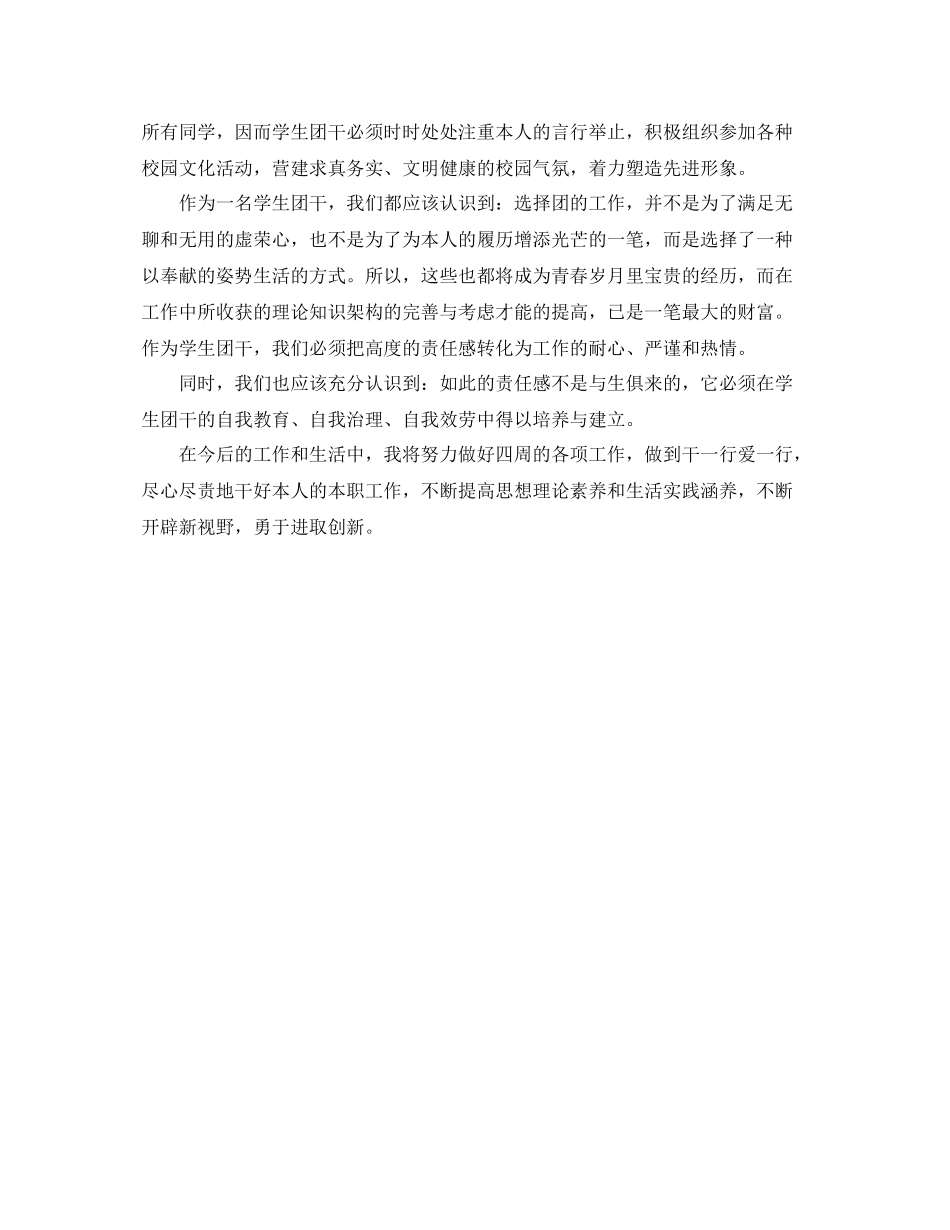 所有同学，因而学生团干必须时时处处注重本人的言行举止，积极组织参加各种校园文化活动，营建求真务实、文明健康的校园气氛，着力塑造先进形象。

作为一名学生团干，我们都应该认识到：选择团的工作，并不是为了满足无聊和无用的虚荣心，也不是为了为本人的履历增添光芒的一笔，而是选择了一种以奉献的姿势生活的方式。所以，这些也都将成为青春岁月里宝贵的经历，而在工作中所收获的理论知识架构的完善与考虑才能的提高，已是一笔最大的财富。作为学生团干，我们必须把高度的责任感转化为工作的耐心、严谨和热情。

同时，我们也应该充分认识到：如此的责任感不是与生俱来的，它必须在学生团干的自我教育、自我治理、自我效劳中得以培养与建立。

在今后的工作和生活中，我将努力做好四周的各项工作，做到干一行爱一行，尽心尽责地干好本人的本职工作，不断提高思想理论素养和生活实践涵养，不断开辟新视野，勇于进取创新。